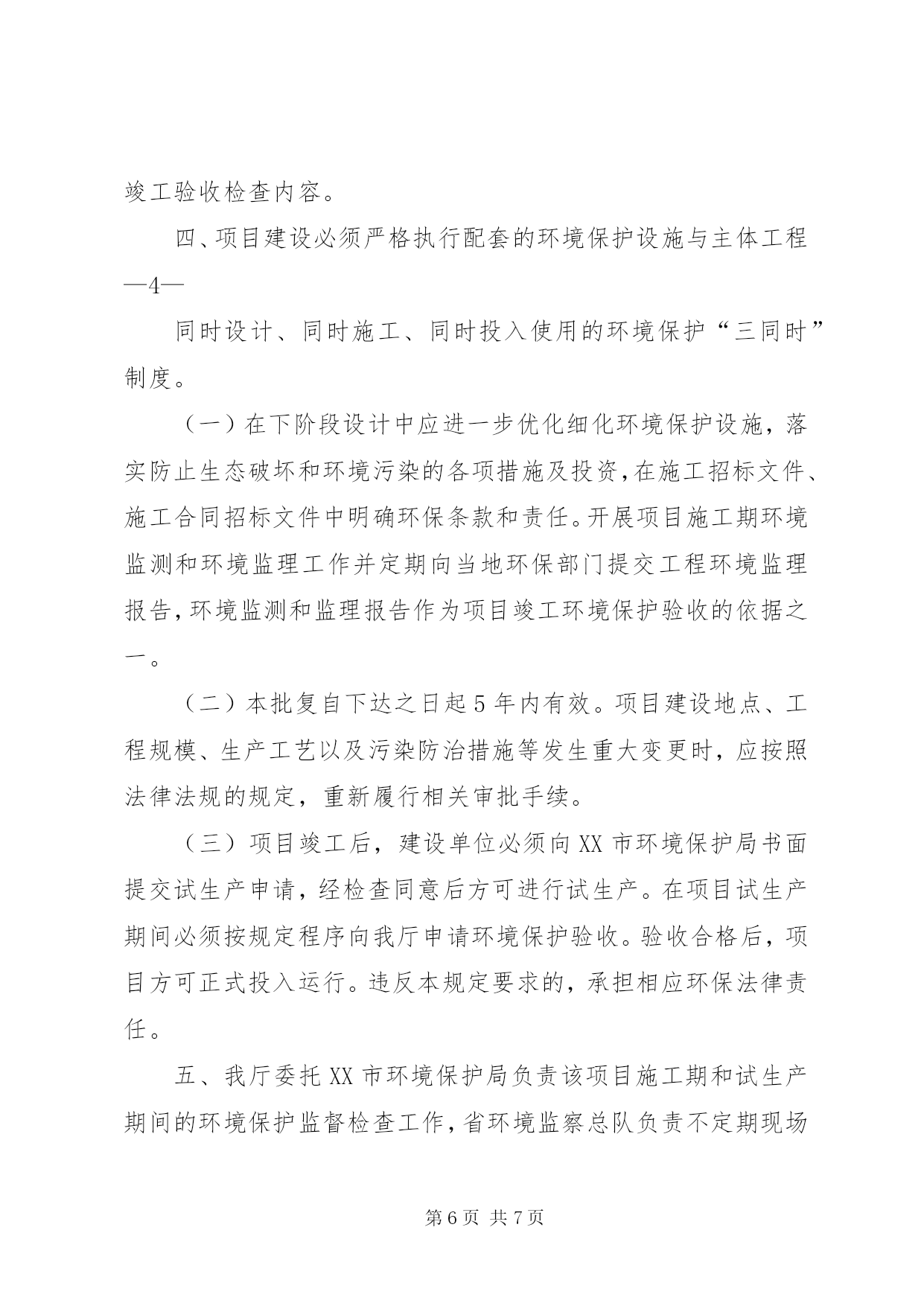 竣工验收检查内容。

四、项目建设必须严格执行配套的环境保护设施与主体工程

—4—

同时设计、同时施工、同时投入使用的环境保护“三同时”制度。

（一）在下阶段设计中应进一步优化细化环境保护设施，落实防止生态破坏和环境污染的各项措施及投资，在施工招标文件、施工合同招标文件中明确环保条款和责任。开展项目施工期环境监测和环境监理工作并定期向当地环保部门提交工程环境监理报告，环境监测和监理报告作为项目竣工环境保护验收的依据之一。

（二）本批复自下达之日起5年内有效。项目建设地点、工程规模、生产工艺以及污染防治措施等发生重大变更时，应按照法律法规的规定，重新履行相关审批手续。

（三）项目竣工后，建设单位必须向XX市环境保护局书面提交试生产申请，经检查同意后方可进行试生产。在项目试生产期间必须按规定程序向我厅申请环境保护验收。验收合格后，项目方可正式投入运行。违反本规定要求的，承担相应环保法律责任。

五、我厅委托XX市环境保护局负责该项目施工期和试生产期间的环境保护监督检查工作，省环境监察总队负责不定期现场

第6页 共7页